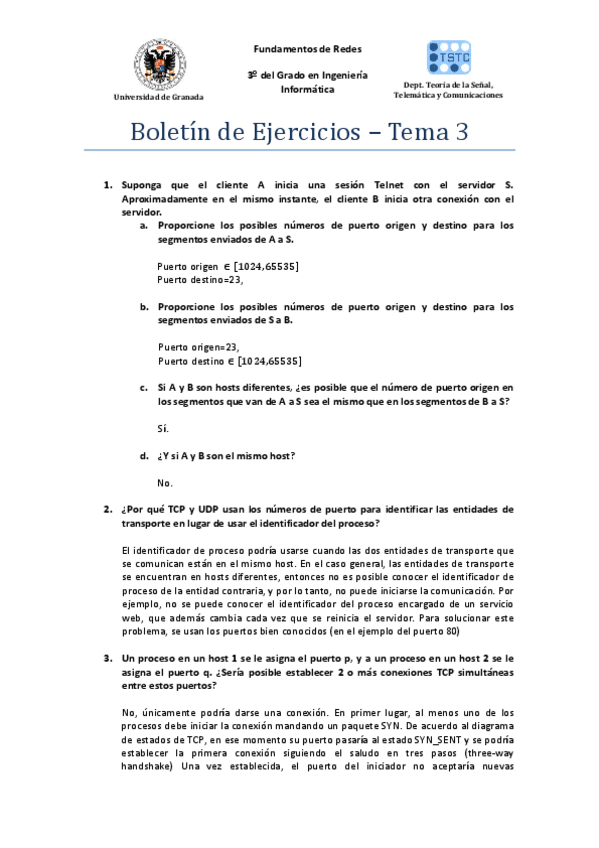 Universidad de Granada

Fundamentos de Redes

3º del Grado en Ingeniería Informática

TSTC

Dept. Teoría de la Señal, Telemática y Comunicaciones

Boletín de Ejercicios – Tema 3

1. Suponga que el cliente A inicia una sesión Telnet con el servidor S. Aproximadamente en el mismo instante, el cliente B inicia otra conexión con el servidor.

a. Proporcione los posibles números de puerto origen y destino para los segmentos enviados de A a S.

Puerto origen $\in [1024,65535]$
Puerto destino=23,

b. Proporcione los posibles números de puerto origen y destino para los segmentos enviados de S a B.

Puerto origen=23,
Puerto destino $\in [1024,65535]$

c. Si A y B son hosts diferentes, ¿es posible que el número de puerto origen en los segmentos que van de A a S sea el mismo que en los segmentos de B a S?

Sí.

d. ¿Y si A y B son el mismo host?

No.

2. ¿Por qué TCP y UDP usan los números de puerto para identificar las entidades de transporte en lugar de usar el identificador del proceso?

El identificador de proceso podría usarse cuando las dos entidades de transporte que se comunican están en el mismo host. En el caso general, las entidades de transporte se encuentran en hosts diferentes, entonces no es posible conocer el identificador de proceso de la entidad contraria, y por lo tanto, no puede iniciarse la comunicación. Por ejemplo, no se puede conocer el identificador del proceso encargado de un servicio web, que además cambia cada vez que se reinicia el servidor. Para solucionar este problema, se usan los puertos bien conocidos (en el ejemplo del puerto 80)

3. Un proceso en un host 1 se le asigna el puerto p, y a un proceso en un host 2 se le asigna el puerto q. ¿Sería posible establecer 2 o más conexiones TCP simultáneas entre estos puertos?

No, únicamente podría darse una conexión. En primer lugar, al menos uno de los procesos debe iniciar la conexión mandando un paquete SYN. De acuerdo al diagrama de estados de TCP, en ese momento su puerto pasaría al estado SYN_SENT y se podría establecer la primera conexión siguiendo el saludo en tres pasos (three-way handshake) Una vez establecida, el puerto del iniciador no aceptaría nuevas